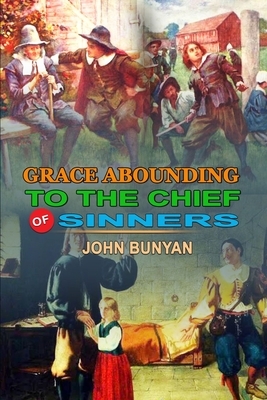 GRACE ABOUNDING
TO THE CHIEF
OF SINNERS

JOHN BUNYAN